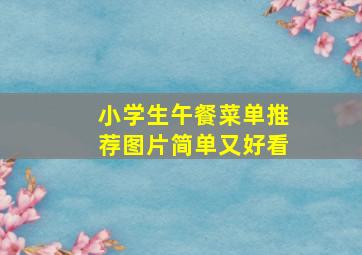 小学生午餐菜单推荐图片简单又好看